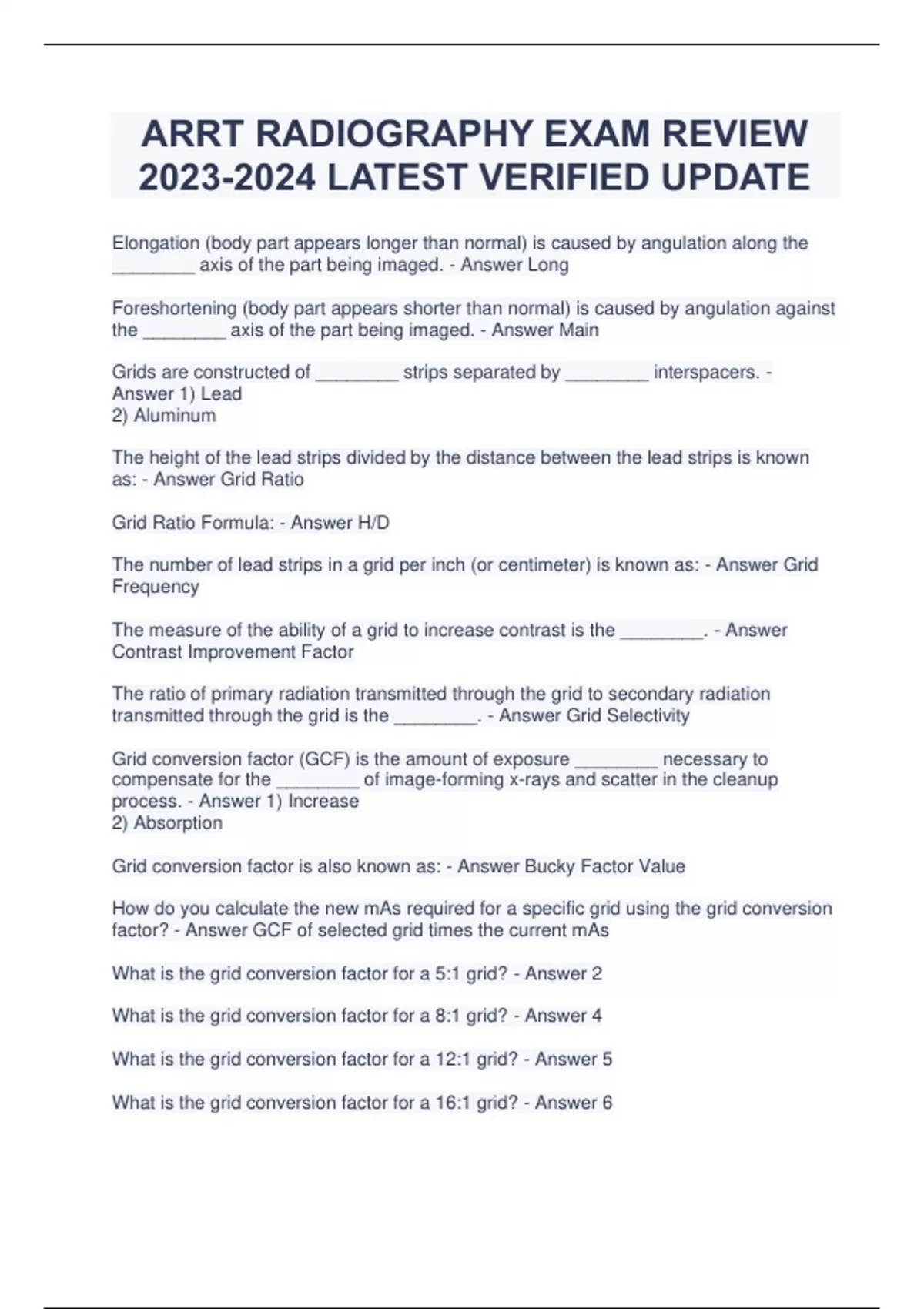 ARRT RADIOGRAPHY EXAM REVIEW 2023-2024 LATEST VERIFIED UPDATE

Elongation (body part appears longer than normal) is caused by angulation along the ________ axis of the part being imaged. - Answer Long

Foreshortening (body part appears shorter than normal) is caused by angulation against the ________ axis of the part being imaged. - Answer Main

Grids are constructed of ________ strips separated by ________ interspacers. - Answer 1) Lead
2) Aluminum

The height of the lead strips divided by the distance between the lead strips is known as: - Answer Grid Ratio

Grid Ratio Formula: - Answer H/D

The number of lead strips in a grid per inch (or centimeter) is known as: - Answer Grid Frequency

The measure of the ability of a grid to increase contrast is the ________. - Answer Contrast Improvement Factor

The ratio of primary radiation transmitted through the grid to secondary radiation transmitted through the grid is the ________. - Answer Grid Selectivity

Grid conversion factor (GCF) is the amount of exposure ________ necessary to compensate for the ________ of image-forming x-rays and scatter in the cleanup process. - Answer 1) Increase
2) Absorption

Grid conversion factor is also known as: - Answer Bucky Factor Value

How do you calculate the new mAs required for a specific grid using the grid conversion factor? - Answer GCF of selected grid times the current mAs

What is the grid conversion factor for a 5:1 grid? - Answer 2

What is the grid conversion factor for a 8:1 grid? - Answer 4

What is the grid conversion factor for a 12:1 grid? - Answer 5

What is the grid conversion factor for a 16:1 grid? - Answer 6